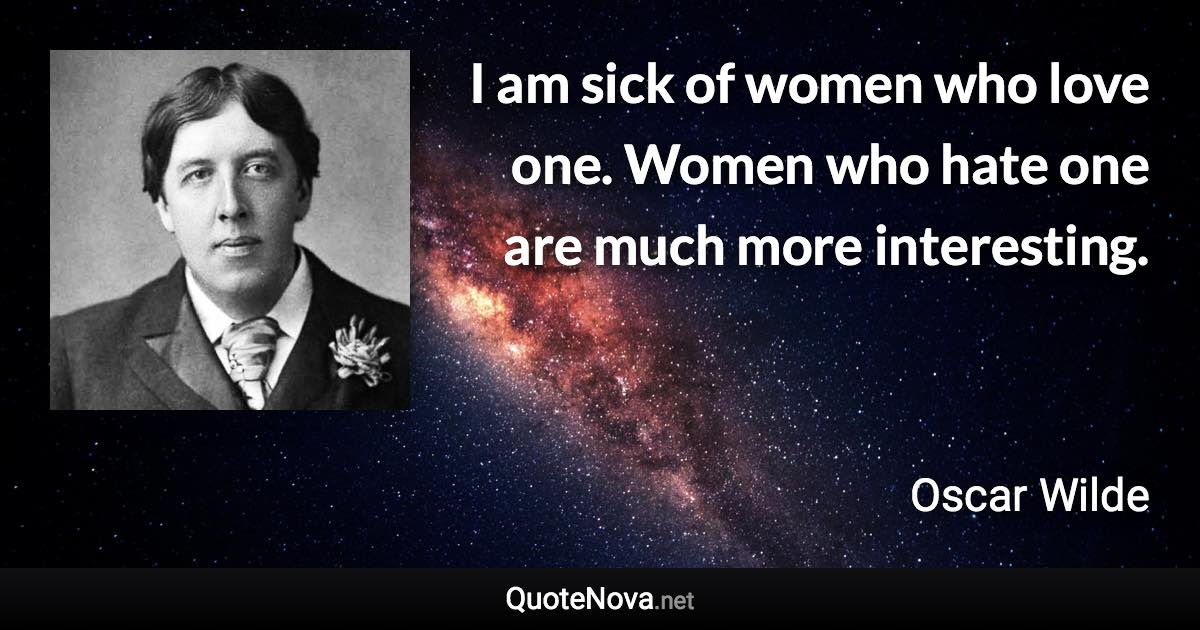 I am sick of women who love one. Women who hate one are much more interesting.

Oscar Wilde

QuoteNova.net